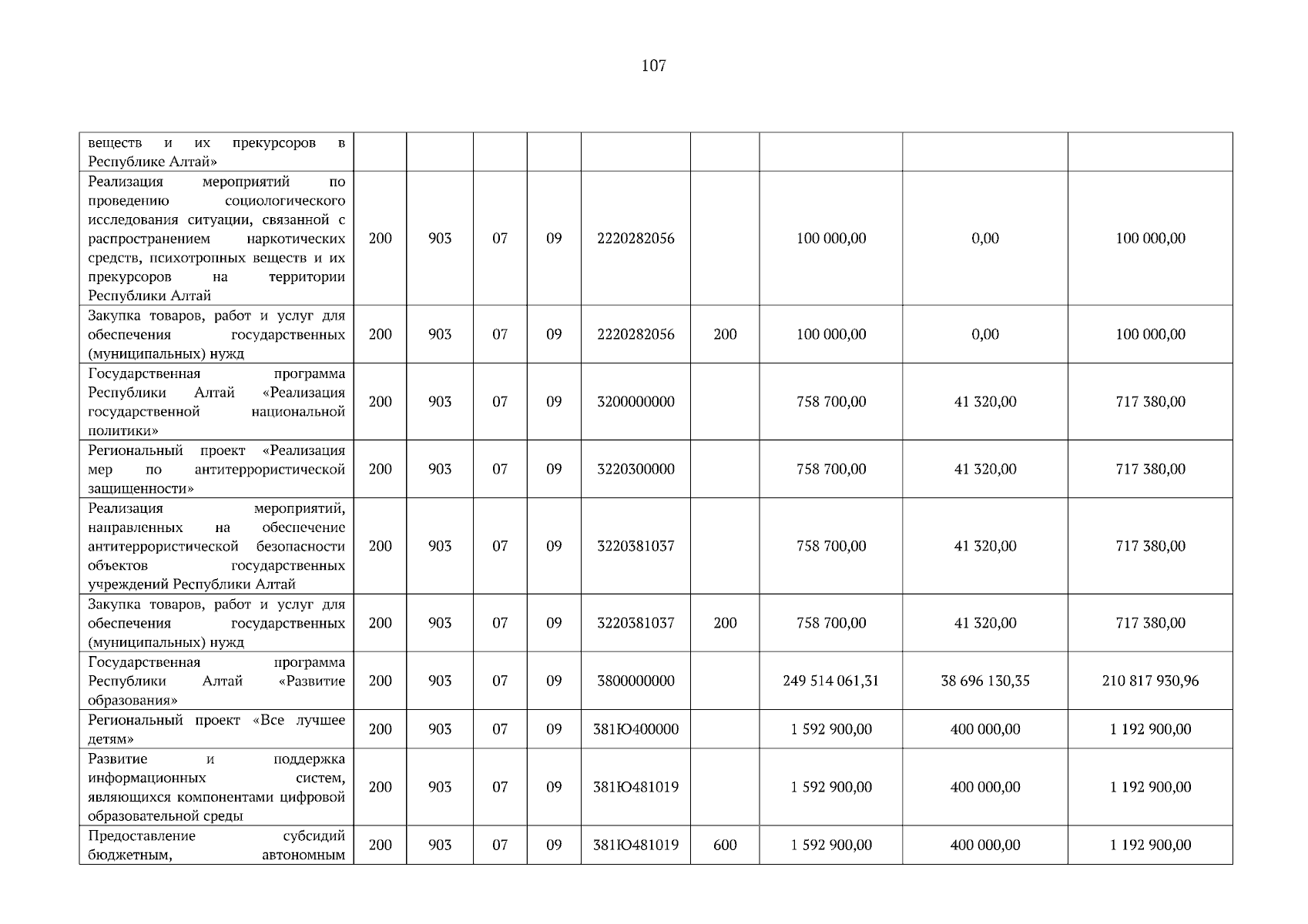 107

| веществ и их прекурсоров в Республике Алтай» | | | | | | | | | |
|---|---|---|---|---|---|---|---|---|---|
| Реализация мероприятий по проведению социологического исследования ситуации, связанной с распространением наркотических средств, психотропных веществ и их прекурсоров на территории Республики Алтай | 200 | 903 | 07 | 09 | 2220282056 | | 100 000,00 | 0,00 | 100 000,00 |
| Закупка товаров, работ и услуг для обеспечения государственных (муниципальных) нужд | 200 | 903 | 07 | 09 | 2220282056 | 200 | 100 000,00 | 0,00 | 100 000,00 |
| Государственная программа Республики Алтай «Реализация государственной национальной политики» | 200 | 903 | 07 | 09 | 3200000000 | | 758 700,00 | 41 320,00 | 717 380,00 |
| Региональный проект «Реализация мер по антитеррористической защищенности» | 200 | 903 | 07 | 09 | 3220300000 | | 758 700,00 | 41 320,00 | 717 380,00 |
| Реализация мероприятий, направленных на обеспечение антитеррористической безопасности объектов государственных учреждений Республики Алтай | 200 | 903 | 07 | 09 | 3220381037 | | 758 700,00 | 41 320,00 | 717 380,00 |
| Закупка товаров, работ и услуг для обеспечения государственных (муниципальных) нужд | 200 | 903 | 07 | 09 | 3220381037 | 200 | 758 700,00 | 41 320,00 | 717 380,00 |
| Государственная программа Республики Алтай «Развитие образования» | 200 | 903 | 07 | 09 | 3800000000 | | 249 514 061,31 | 38 696 130,35 | 210 817 930,96 |
| Региональный проект «Все лучшее детям» | 200 | 903 | 07 | 09 | 381Ю400000 | | 1 592 900,00 | 400 000,00 | 1 192 900,00 |
| Развитие и поддержка информационных систем, являющихся компонентами цифровой образовательной среды | 200 | 903 | 07 | 09 | 381Ю481019 | | 1 592 900,00 | 400 000,00 | 1 192 900,00 |
| Предоставление субсидий бюджетным, автономным | 200 | 903 | 07 | 09 | 381Ю481019 | 600 | 1 592 900,00 | 400 000,00 | 1 192 900,00 |